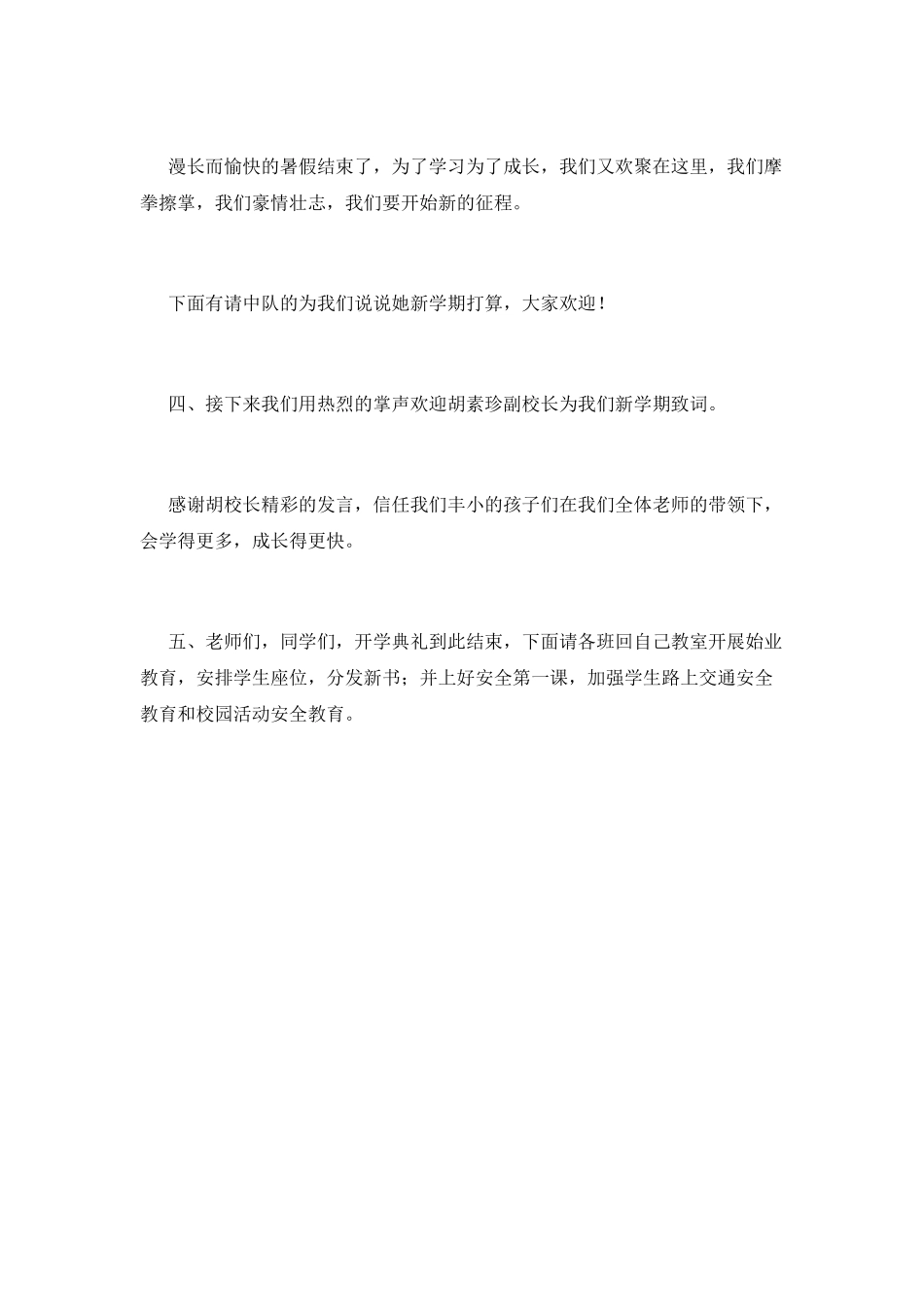 漫长而愉快的暑假结束了，为了学习为了成长，我们又欢聚在这里，我们摩拳擦掌，我们豪情壮志，我们要开始新的征程。

下面有请中队的为我们说说她新学期打算，大家欢迎！

四、接下来我们用热烈的掌声欢迎胡素珍副校长为我们新学期致词。

感谢胡校长精彩的发言，信任我们丰小的孩子们在我们全体老师的带领下，会学得更多，成长得更快。

五、老师们，同学们，开学典礼到此结束，下面请各班回自己教室开展始业教育，安排学生座位，分发新书；并上好安全第一课，加强学生路上交通安全教育和校园活动安全教育。